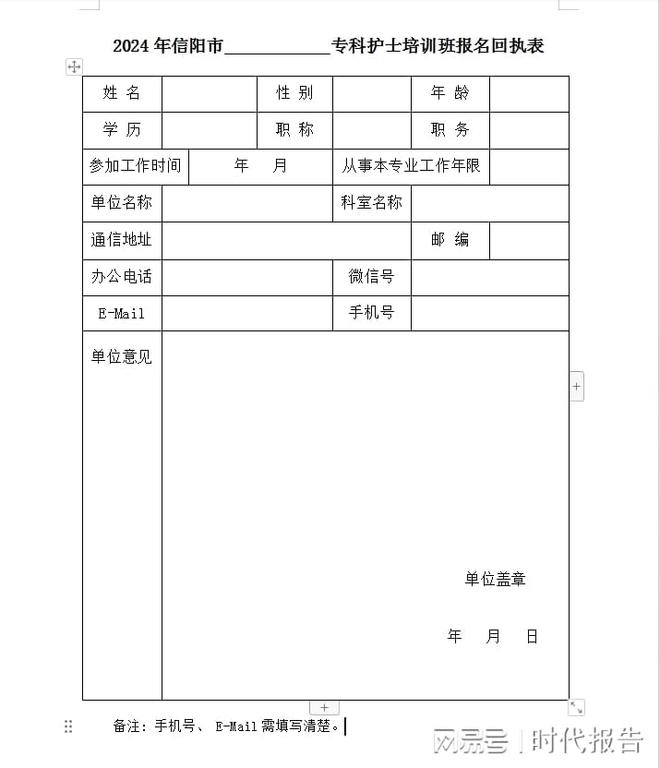 2024 年信阳市____________专科护士培训班报名回执表

| 姓 名 | | 性 别 | | 年 龄 | |
|---|---|---|---|---|---|
| 学 历 | | 职 称 | | 职 务 | |
| 参加工作时间 | 年 月 | 从事本专业工作年限 | | | |
| 单位名称 | | 科室名称 | | | |
| 通信地址 | | | | 邮 编 | |
| 办公电话 | | 微信号 | | | |
| E-Mail | | 手机号 | | | |
| 单位意见 | 单位盖章 年 月 日 | | | | |

备注：手机号、 E-Mail 需填写清楚。

网易号 | 时代报告